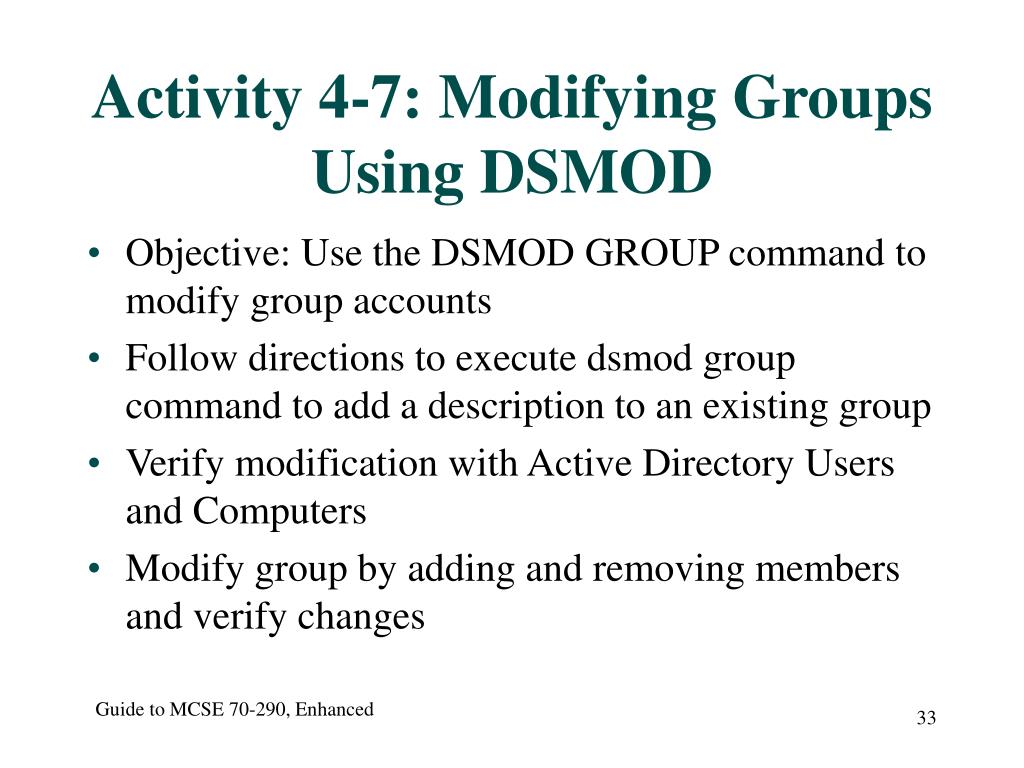 Activity 4-7: Modifying Groups Using DSMOD

• Objective: Use the DSMOD GROUP command to modify group accounts
• Follow directions to execute dsmod group command to add a description to an existing group
• Verify modification with Active Directory Users and Computers
• Modify group by adding and removing members and verify changes

Guide to MCSE 70-290, Enhanced

33